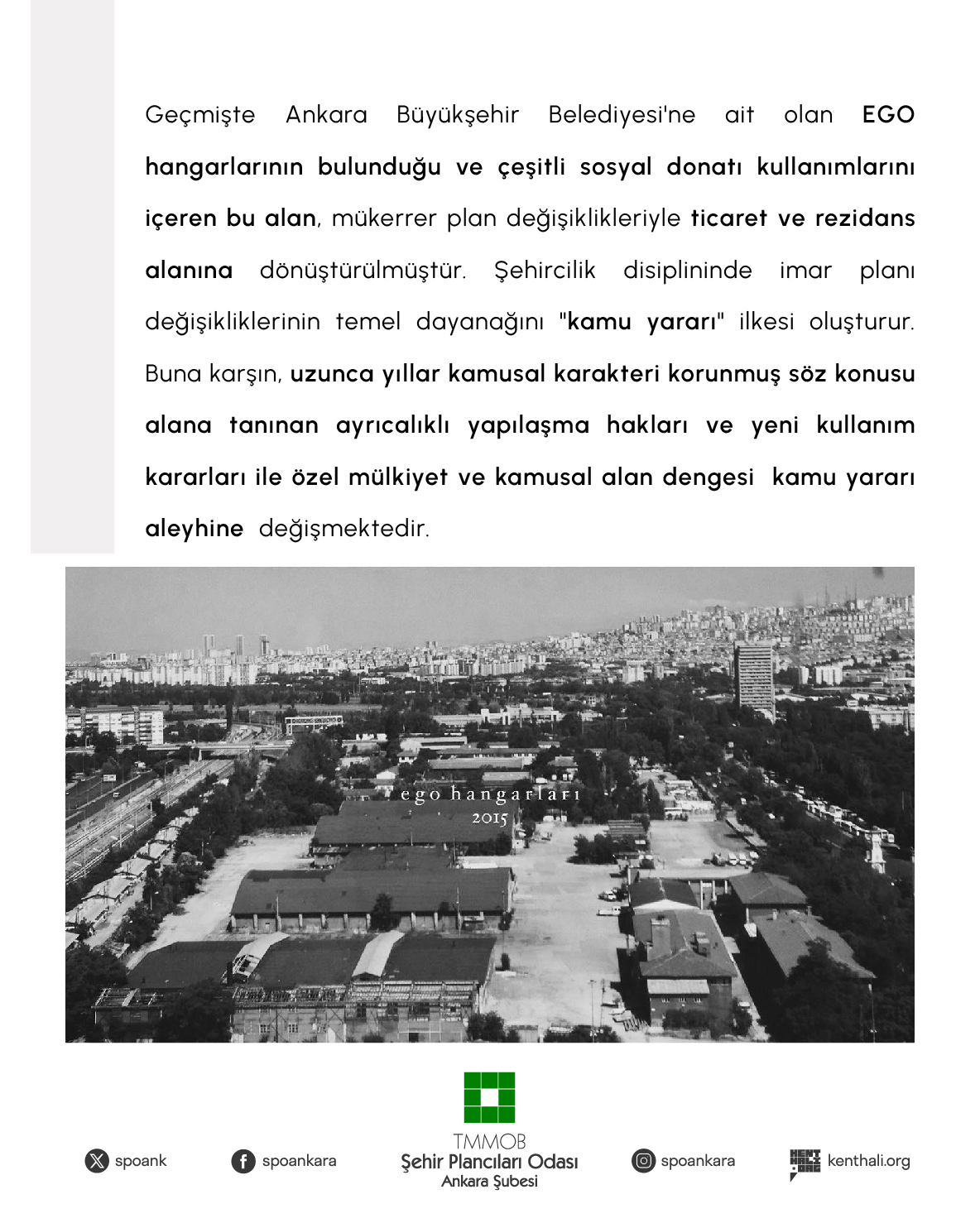 Geçmişte Ankara Büyükşehir Belediyesi'ne ait olan EGO hangarlarının bulunduğu ve çeşitli sosyal donatı kullanımlarını içeren bu alan, mükerrer plan değişiklikleriyle ticaret ve rezidans alanına dönüştürülmüştür. Şehircilik disiplininde imar planı değişikliklerinin temel dayanağını "kamu yararı" ilkesi oluşturur. Buna karşın, uzunca yıllar kamusal karakteri korunmuş söz konusu alana tanınan ayrıcalıklı yapılaşma hakları ve yeni kullanım kararları ile özel mülkiyet ve kamusal alan dengesi kamu yararı aleyhine değişmektedir.

ego hangarları
2015

spoank

spoankara

TMMOB
Şehir Plancıları Odası
Ankara Şubesi

spoankara

KENT HALİ .ORG

kenthali.org